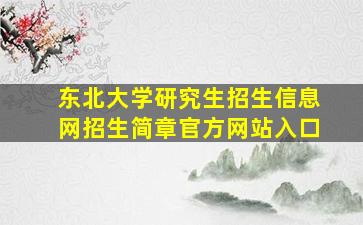 东北大学研究生招生信息网招生简章官方网站入口